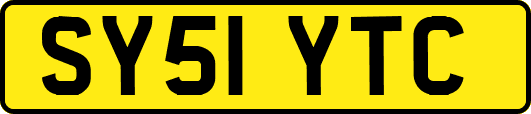 SY51 YTC